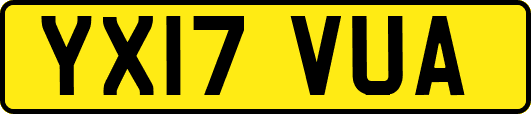 YX17 VUA